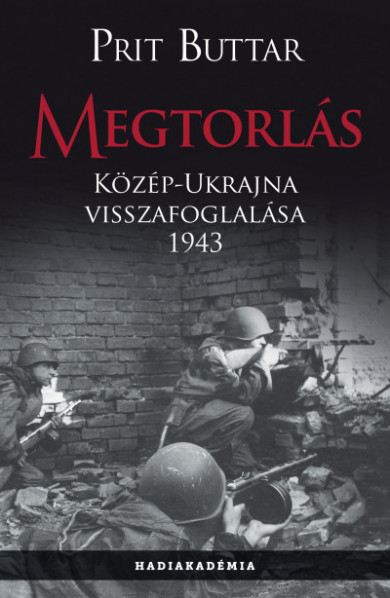 Prit Buttar

Megtorlás

Közép-Ukrajna visszafoglalása 1943

HADIAKADÉMIA